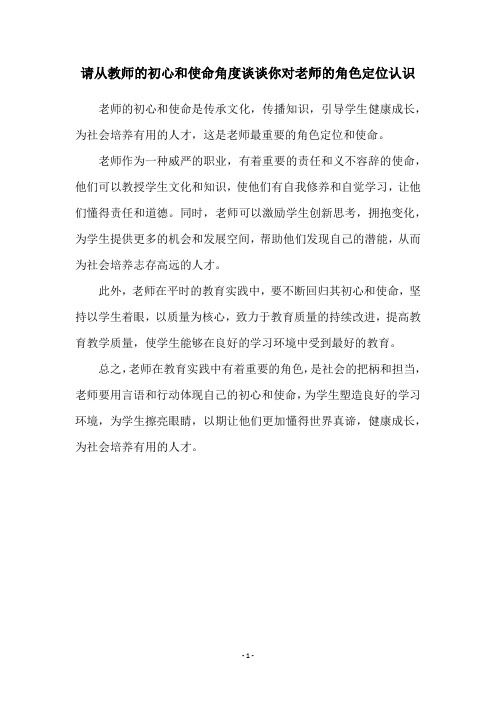 请从教师的初心和使命角度谈谈你对老师的角色定位认识

老师的初心和使命是传承文化，传播知识，引导学生健康成长，为社会培养有用的人才，这是老师最重要的角色定位和使命。

老师作为一种威严的职业，有着重要的责任和义不容辞的使命，他们可以教授学生文化和知识，使他们有自我修养和自觉学习，让他们懂得责任和道德。同时，老师可以激励学生创新思考，拥抱变化，为学生提供更多的机会和发展空间，帮助他们发现自己的潜能，从而为社会培养志存高远的人才。

此外，老师在平时的教育实践中，要不断回归其初心和使命，坚持以学生着眼，以质量为核心，致力于教育质量的持续改进，提高教育教学质量，使学生能够在良好的学习环境中受到最好的教育。

总之，老师在教育实践中有着重要的角色，是社会的把柄和担当，老师要用言语和行动体现自己的初心和使命，为学生塑造良好的学习环境，为学生擦亮眼睛，以期让他们更加懂得世界真谛，健康成长，为社会培养有用的人才。

- 1 -